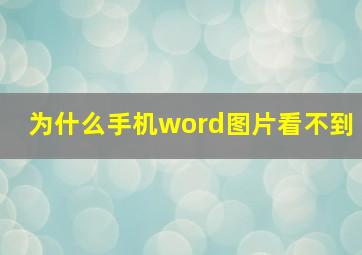 为什么手机word图片看不到